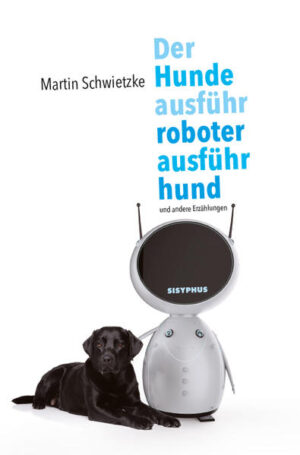 Martin Schwietzke

Der
Hunde
ausführ
roboter
ausführ
hund

und andere Erzählungen

SISYPHUS